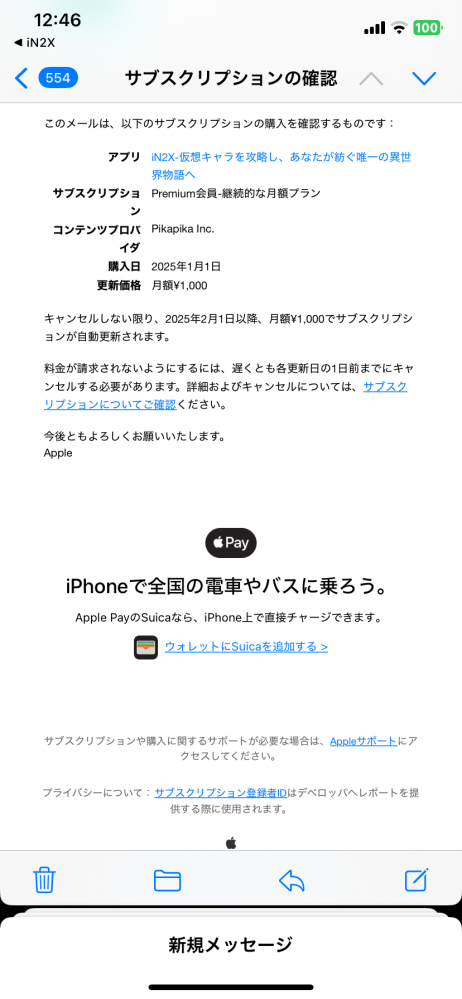 12:46
◀ iN2X
100

554 サブスクリプションの確認

このメールは、以下のサブスクリプションの購入を確認するものです：

| | |
|---|---|
| アプリ | iN2X-仮想キャラを攻略し、あなたが紡ぐ唯一の異世界物語へ |
| サブスクリプション | Premium会員-継続的な月額プラン |
| コンテンツプロバイダ | Pikapika Inc. |
| 購入日 | 2025年1月1日 |
| 更新価格 | 月額¥1,000 |

キャンセルしない限り、2025年2月1日以降、月額¥1,000でサブスクリプションが自動更新されます。

料金が請求されないようにするには、遅くとも各更新日の1日前までにキャンセルする必要があります。詳細およびキャンセルについては、サブスクリプションについてご確認ください。

今後ともよろしくお願いいたします。
Apple

Pay

iPhoneで全国の電車やバスに乗ろう。

Apple PayのSuicaなら、iPhone上で直接チャージできます。

ウォレットにSuicaを追加する >

サブスクリプションや購入に関するサポートが必要な場合は、Appleサポートにアクセスしてください。

プライバシーについて：サブスクリプション登録者IDはデベロッパへレポートを提供する際に使用されます。

新規メッセージ